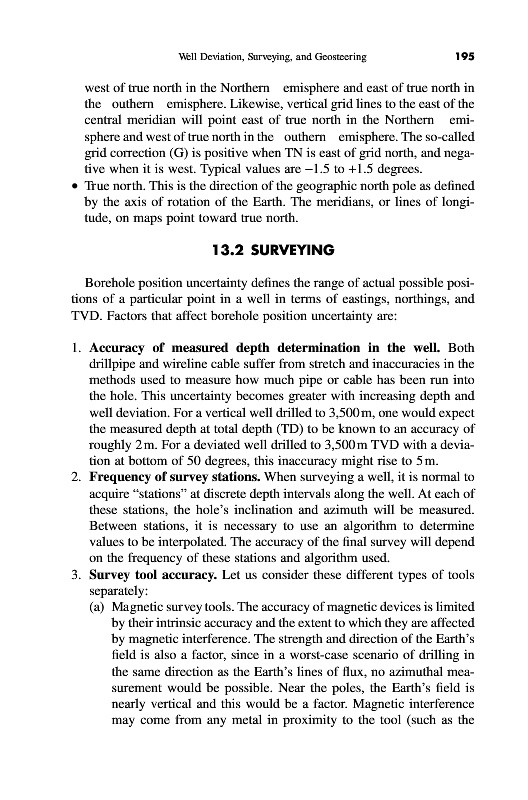 Well Deviation, Surveying, and Geosteering 195

west of true north in the Northern emisphere and east of true north in the outhern emisphere. Likewise, vertical grid lines to the east of the central meridian will point east of true north in the Northern emisphere and west of true north in the outhern emisphere. The so-called grid correction (G) is positive when TN is east of grid north, and negative when it is west. Typical values are −1.5 to +1.5 degrees.

• True north. This is the direction of the geographic north pole as defined by the axis of rotation of the Earth. The meridians, or lines of longitude, on maps point toward true north.

13.2 SURVEYING

Borehole position uncertainty defines the range of actual possible positions of a particular point in a well in terms of eastings, northings, and TVD. Factors that affect borehole position uncertainty are:

1. **Accuracy of measured depth determination in the well.** Both drillpipe and wireline cable suffer from stretch and inaccuracies in the methods used to measure how much pipe or cable has been run into the hole. This uncertainty becomes greater with increasing depth and well deviation. For a vertical well drilled to 3,500 m, one would expect the measured depth at total depth (TD) to be known to an accuracy of roughly 2 m. For a deviated well drilled to 3,500 m TVD with a deviation at bottom of 50 degrees, this inaccuracy might rise to 5 m.
2. **Frequency of survey stations.** When surveying a well, it is normal to acquire "stations" at discrete depth intervals along the well. At each of these stations, the hole's inclination and azimuth will be measured. Between stations, it is necessary to use an algorithm to determine values to be interpolated. The accuracy of the final survey will depend on the frequency of these stations and algorithm used.
3. **Survey tool accuracy.** Let us consider these different types of tools separately:
(a) Magnetic survey tools. The accuracy of magnetic devices is limited by their intrinsic accuracy and the extent to which they are affected by magnetic interference. The strength and direction of the Earth's field is also a factor, since in a worst-case scenario of drilling in the same direction as the Earth's lines of flux, no azimuthal measurement would be possible. Near the poles, the Earth's field is nearly vertical and this would be a factor. Magnetic interference may come from any metal in proximity to the tool (such as the